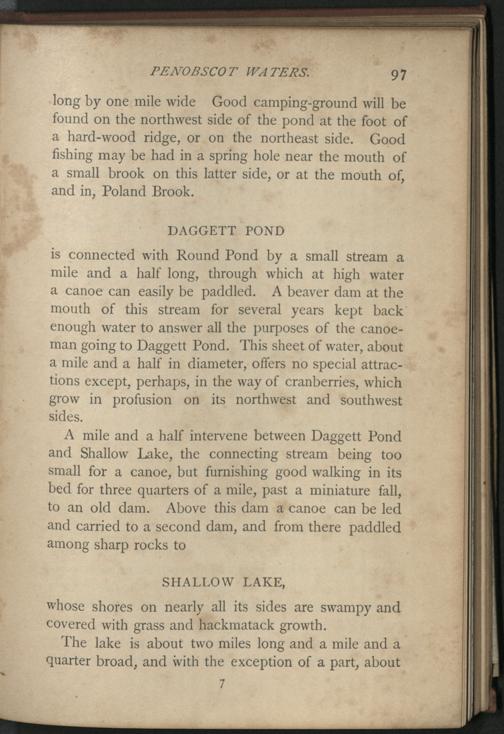 PENOBSCOT WATERS. 97

long by one mile wide Good camping-ground will be found on the northwest side of the pond at the foot of a hard-wood ridge, or on the northeast side. Good fishing may be had in a spring hole near the mouth of a small brook on this latter side, or at the mouth of, and in, Poland Brook.

DAGGETT POND

is connected with Round Pond by a small stream a mile and a half long, through which at high water a canoe can easily be paddled. A beaver dam at the mouth of this stream for several years kept back enough water to answer all the purposes of the canoeman going to Daggett Pond. This sheet of water, about a mile and a half in diameter, offers no special attractions except, perhaps, in the way of cranberries, which grow in profusion on its northwest and southwest sides.

A mile and a half intervene between Daggett Pond and Shallow Lake, the connecting stream being too small for a canoe, but furnishing good walking in its bed for three quarters of a mile, past a miniature fall, to an old dam. Above this dam a canoe can be led and carried to a second dam, and from there paddled among sharp rocks to

SHALLOW LAKE,

whose shores on nearly all its sides are swampy and covered with grass and hackmatack growth.

The lake is about two miles long and a mile and a quarter broad, and with the exception of a part, about

7